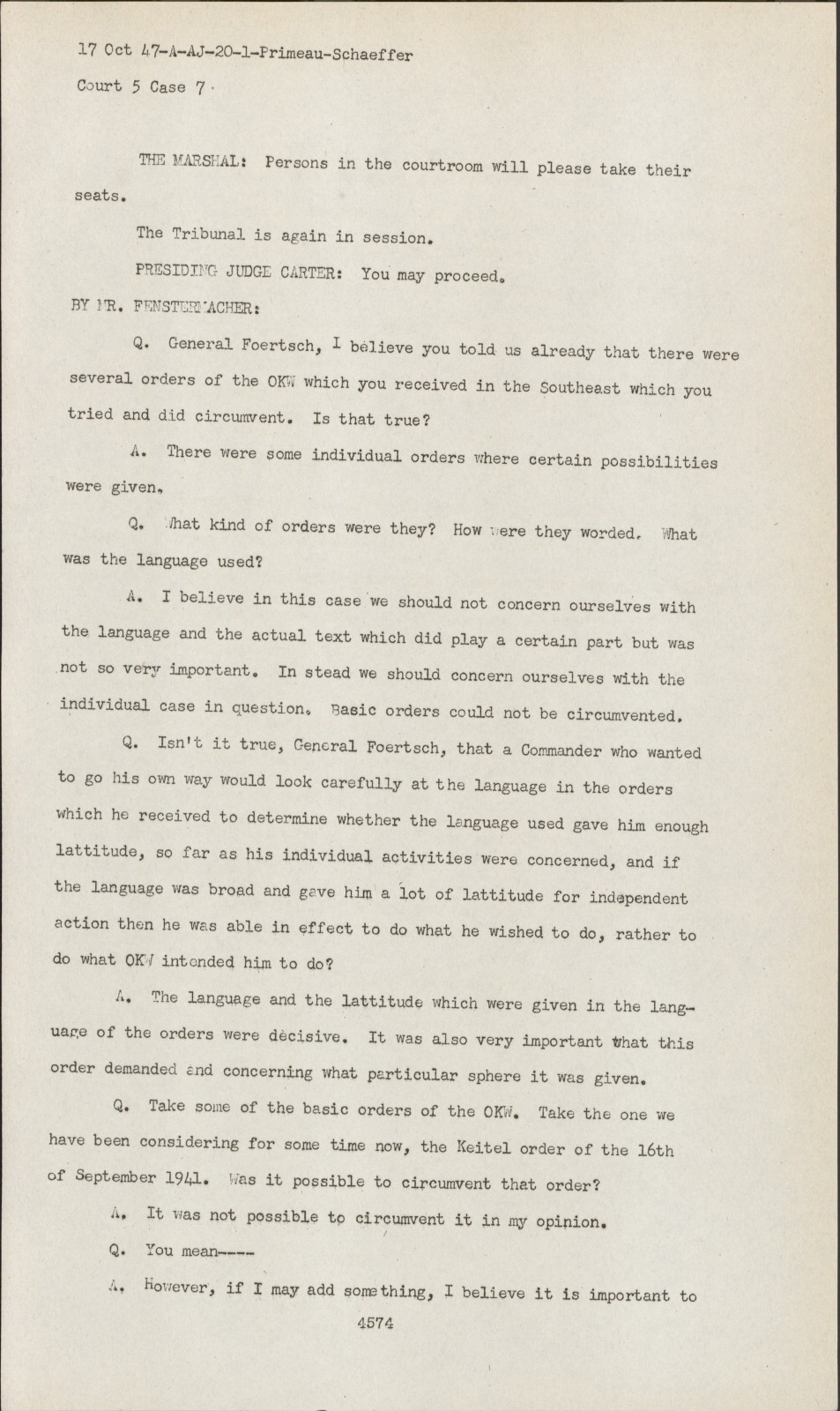 17 Oct 47-A-AJ-20-1-Primeau-Schaeffer
Court 5 Case 7

THE MARSHAL: Persons in the courtroom will please take their seats.

The Tribunal is again in session.

PRESIDING JUDGE CARTER: You may proceed.

BY MR. FENSTERMACHER:

Q. General Foertsch, I believe you told us already that there were several orders of the OKW which you received in the Southeast which you tried and did circumvent. Is that true?

A. There were some individual orders where certain possibilities were given.

Q. What kind of orders were they? How were they worded. What was the language used?

A. I believe in this case we should not concern ourselves with the language and the actual text which did play a certain part but was not so very important. In stead we should concern ourselves with the individual case in question. Basic orders could not be circumvented.

Q. Isn't it true, General Foertsch, that a Commander who wanted to go his own way would look carefully at the language in the orders which he received to determine whether the language used gave him enough lattitude, so far as his individual activities were concerned, and if the language was broad and gave him a lot of lattitude for independent action then he was able in effect to do what he wished to do, rather to do what OKW intended him to do?

A. The language and the lattitude which were given in the language of the orders were decisive. It was also very important what this order demanded and concerning what particular sphere it was given.

Q. Take some of the basic orders of the OKW. Take the one we have been considering for some time now, the Keitel order of the 16th of September 1941. Was it possible to circumvent that order?

A. It was not possible to circumvent it in my opinion.

Q. You mean----

A. However, if I may add something, I believe it is important to

4574